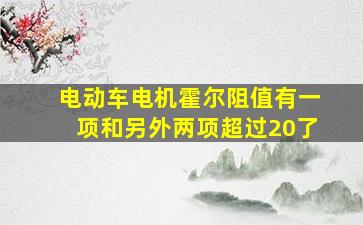 电动车电机霍尔阻值有一项和另外两项超过20了